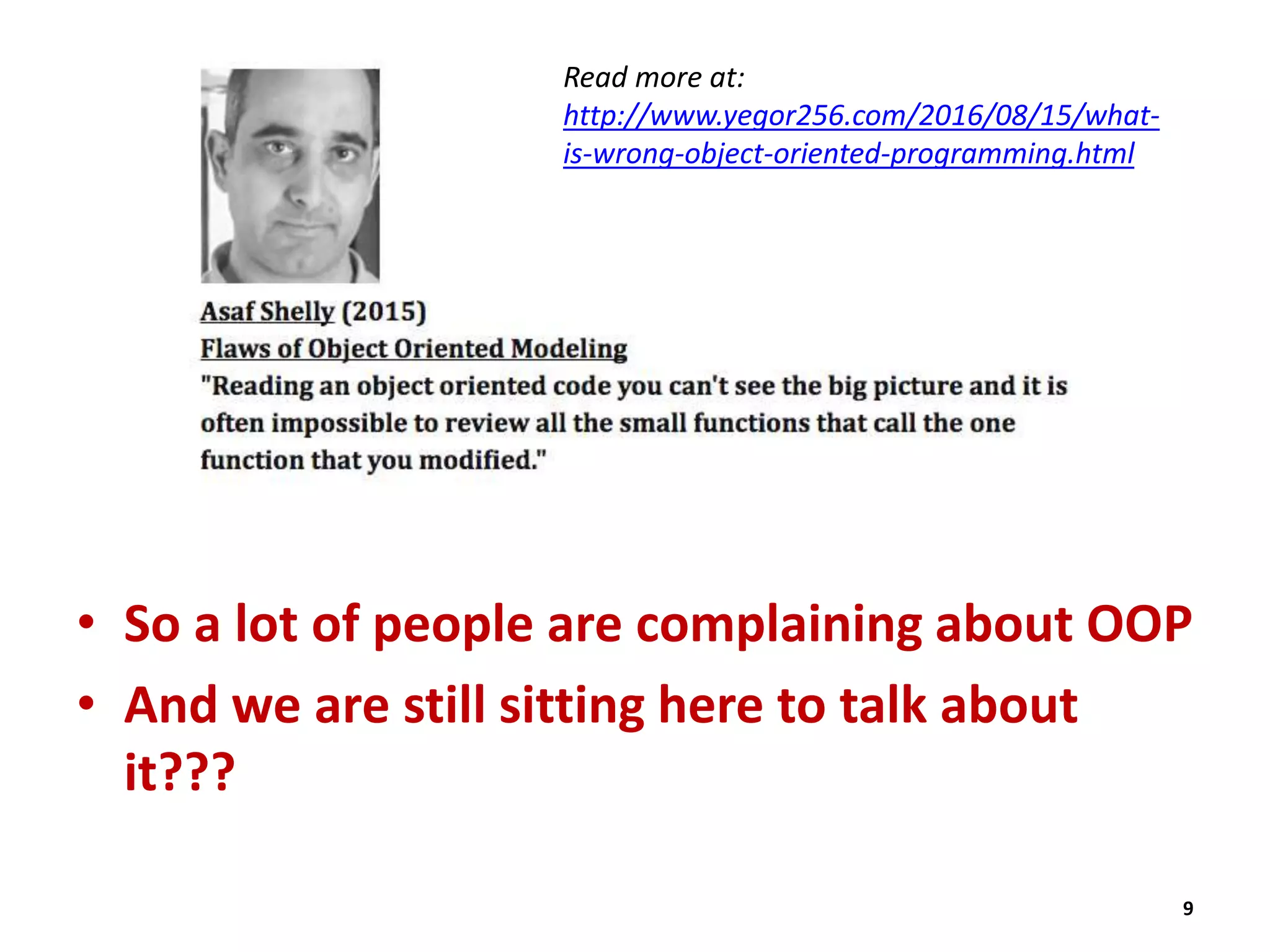 Read more at:
http://www.yegor256.com/2016/08/15/what-is-wrong-object-oriented-programming.html

Asaf Shelly (2015)
Flaws of Object Oriented Modeling
"Reading an object oriented code you can't see the big picture and it is often impossible to review all the small functions that call the one function that you modified."

• So a lot of people are complaining about OOP
• And we are still sitting here to talk about it???

9